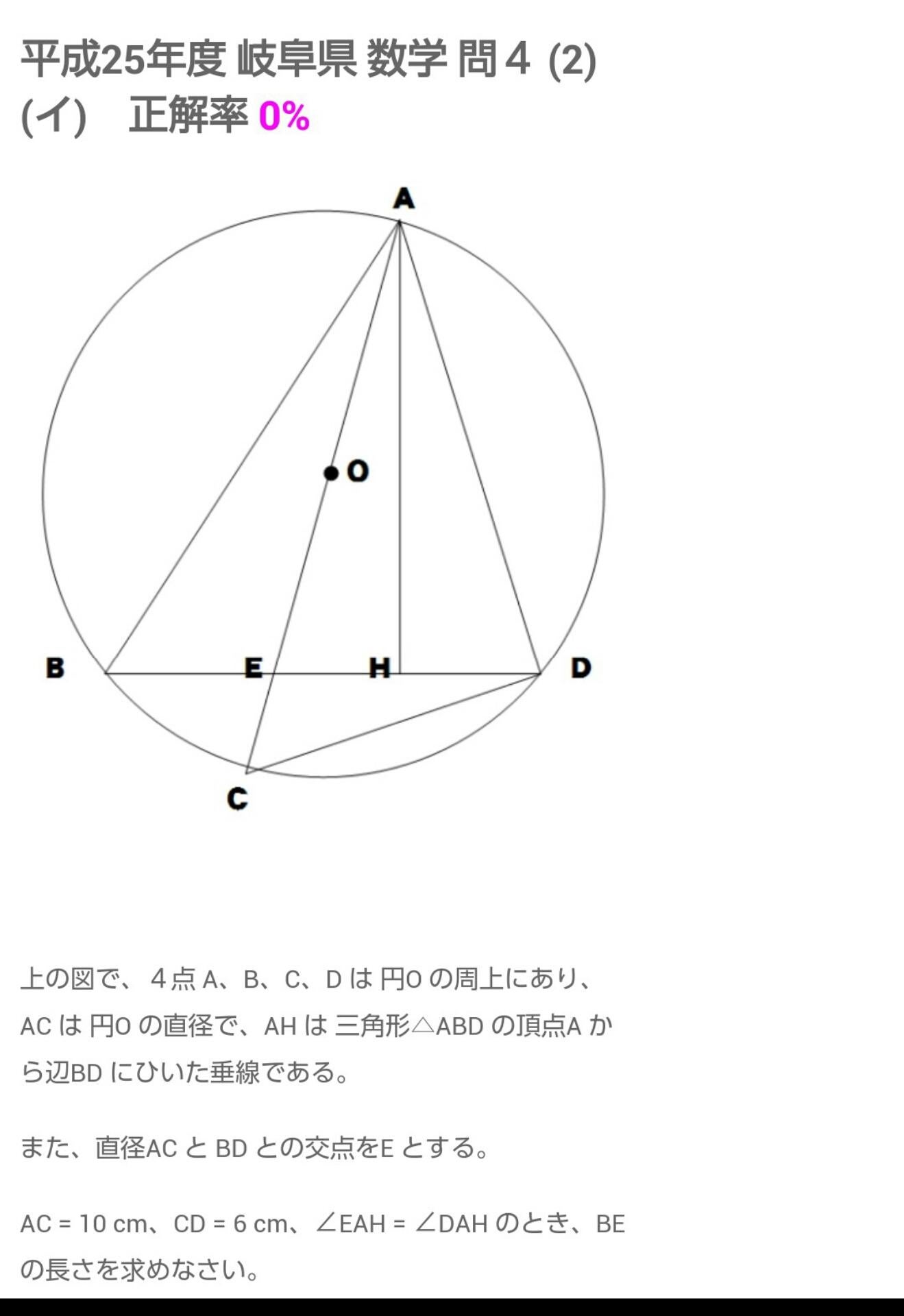 平成25年度 岐阜県 数学 問４ (2) (イ)　正解率 0%

A

O

B　E　H　D

C

上の図で、４点 A、B、C、D は 円O の周上にあり、AC は 円O の直径で、AH は 三角形△ABD の頂点A から辺BD にひいた垂線である。

また、直径AC と BD との交点をE とする。

AC = 10 cm、CD = 6 cm、∠EAH = ∠DAH のとき、BE の長さを求めなさい。